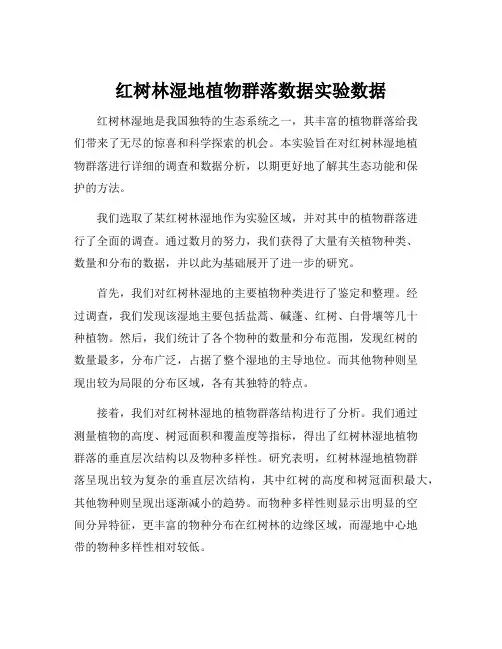 红树林湿地植物群落数据实验数据

红树林湿地是我国独特的生态系统之一，其丰富的植物群落给我们带来了无尽的惊喜和科学探索的机会。本实验旨在对红树林湿地植物群落进行详细的调查和数据分析，以期更好地了解其生态功能和保护的方法。

我们选取了某红树林湿地作为实验区域，并对其中的植物群落进行了全面的调查。通过数月的努力，我们获得了大量有关植物种类、数量和分布的数据，并以此为基础展开了进一步的研究。

首先，我们对红树林湿地的主要植物种类进行了鉴定和整理。经过调查，我们发现该湿地主要包括盐蒿、碱蓬、红树、白骨壤等几十种植物。然后，我们统计了各个物种的数量和分布范围，发现红树的数量最多，分布广泛，占据了整个湿地的主导地位。而其他物种则呈现出较为局限的分布区域，各有其独特的特点。

接着，我们对红树林湿地的植物群落结构进行了分析。我们通过测量植物的高度、树冠面积和覆盖度等指标，得出了红树林湿地植物群落的垂直层次结构以及物种多样性。研究表明，红树林湿地植物群落呈现出较为复杂的垂直层次结构，其中红树的高度和树冠面积最大，其他物种则呈现出逐渐减小的趋势。而物种多样性则显示出明显的空间分异特征，更丰富的物种分布在红树林的边缘区域，而湿地中心地带的物种多样性相对较低。